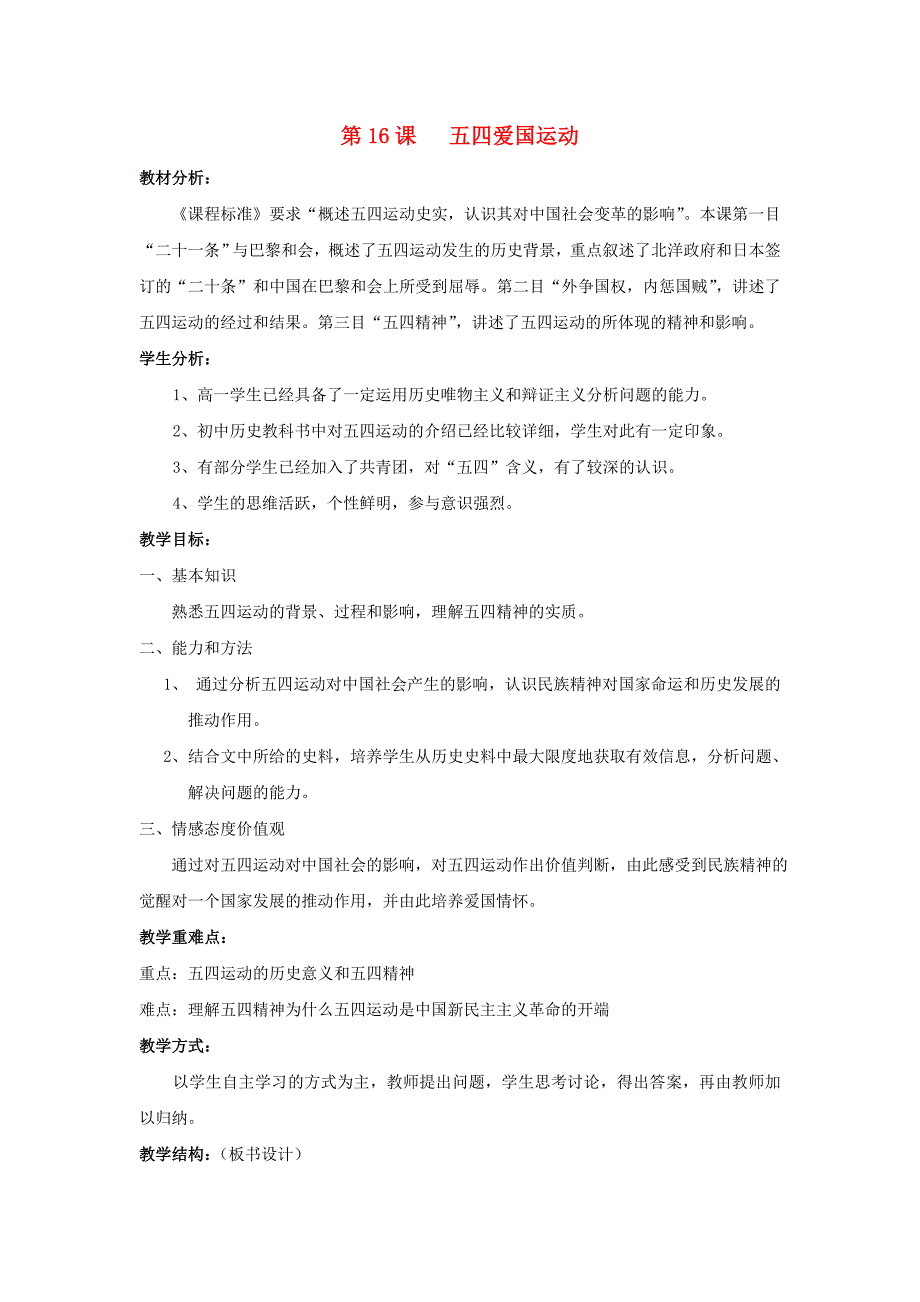 第 16 课　五四爱国运动

教材分析：

《课程标准》要求“概述五四运动史实，认识其对中国社会变革的影响”。本课第一目“二十一条”与巴黎和会，概述了五四运动发生的历史背景，重点叙述了北洋政府和日本签订的“二十条”和中国在巴黎和会上所受到屈辱。第二目“外争国权，内惩国贼”，讲述了五四运动的经过和结果。第三目“五四精神”，讲述了五四运动的所体现的精神和影响。

学生分析：

1、高一学生已经具备了一定运用历史唯物主义和辩证主义分析问题的能力。

2、初中历史教科书中对五四运动的介绍已经比较详细，学生对此有一定印象。

3、有部分学生已经加入了共青团，对“五四”含义，有了较深的认识。

4、学生的思维活跃，个性鲜明，参与意识强烈。

教学目标：

一、基本知识

熟悉五四运动的背景、过程和影响，理解五四精神的实质。

二、能力和方法

1、 通过分析五四运动对中国社会产生的影响，认识民族精神对国家命运和历史发展的推动作用。

2、结合文中所给的史料，培养学生从历史史料中最大限度地获取有效信息，分析问题、解决问题的能力。

三、情感态度价值观

通过对五四运动对中国社会的影响，对五四运动作出价值判断，由此感受到民族精神的觉醒对一个国家发展的推动作用，并由此培养爱国情怀。

教学重难点：

重点：五四运动的历史意义和五四精神

难点：理解五四精神为什么五四运动是中国新民主主义革命的开端

教学方式：

以学生自主学习的方式为主，教师提出问题，学生思考讨论，得出答案，再由教师加以归纳。

教学结构：（板书设计）